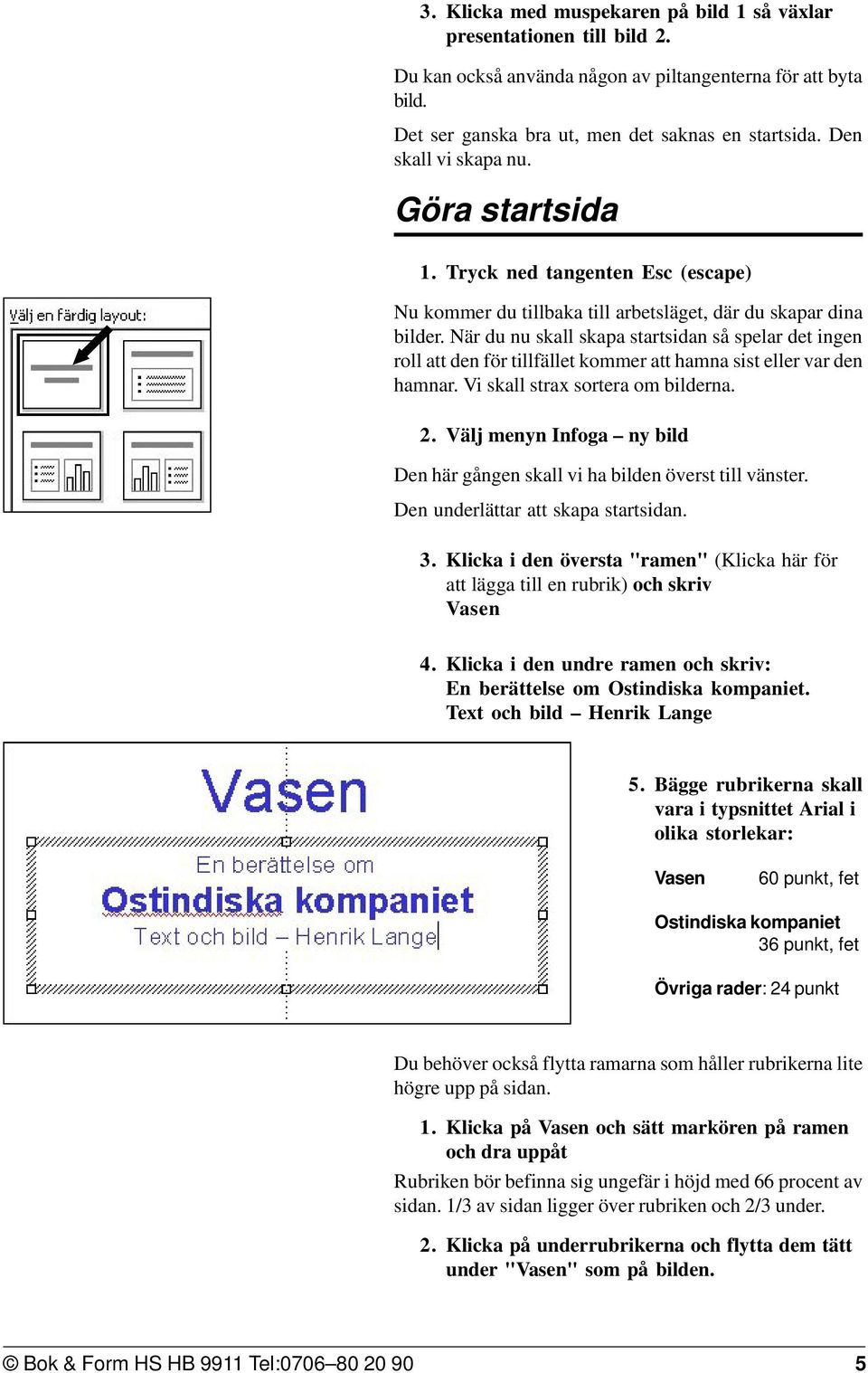 3. Klicka med muspekaren på bild 1 så växlar presentationen till bild 2.

Du kan också använda någon av piltangenterna för att byta bild.

Det ser ganska bra ut, men det saknas en startsida. Den skall vi skapa nu.

Göra startsida

1. Tryck ned tangenten Esc (escape)

Välj en färdig layout:

Nu kommer du tillbaka till arbetsläget, där du skapar dina bilder. När du nu skall skapa startsidan så spelar det ingen roll att den för tillfället kommer att hamna sist eller var den hamnar. Vi skall strax sortera om bilderna.

2. Välj menyn Infoga – ny bild

Den här gången skall vi ha bilden överst till vänster.

Den underlättar att skapa startsidan.

3. Klicka i den översta "ramen" (Klicka här för att lägga till en rubrik) och skriv Vasen

4. Klicka i den undre ramen och skriv: En berättelse om Ostindiska kompaniet. Text och bild – Henrik Lange

Vasen

En berättelse om
Ostindiska kompaniet
Text och bild – Henrik Lange

5. Bägge rubrikerna skall vara i typsnittet Arial i olika storlekar:

Vasen 60 punkt, fet

Ostindiska kompaniet 36 punkt, fet

Övriga rader: 24 punkt

Du behöver också flytta ramarna som håller rubrikerna lite högre upp på sidan.

1. Klicka på Vasen och sätt markören på ramen och dra uppåt

Rubriken bör befinna sig ungefär i höjd med 66 procent av sidan. 1/3 av sidan ligger över rubriken och 2/3 under.

2. Klicka på underrubrikerna och flytta dem tätt under "Vasen" som på bilden.

© Bok & Form HS HB 9911 Tel:0706–80 20 90 5